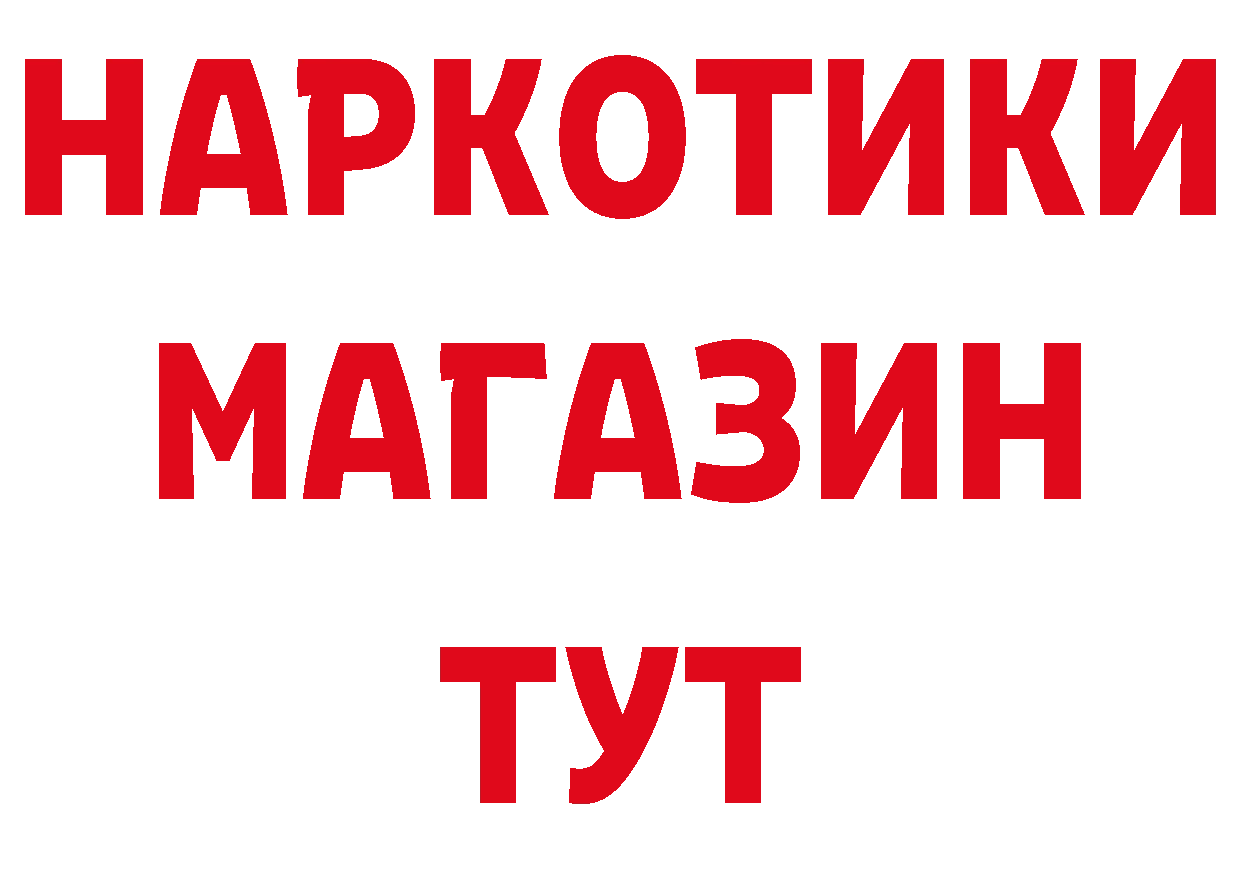 НАРКОТИКИ
МАГАЗИН
ТУТ